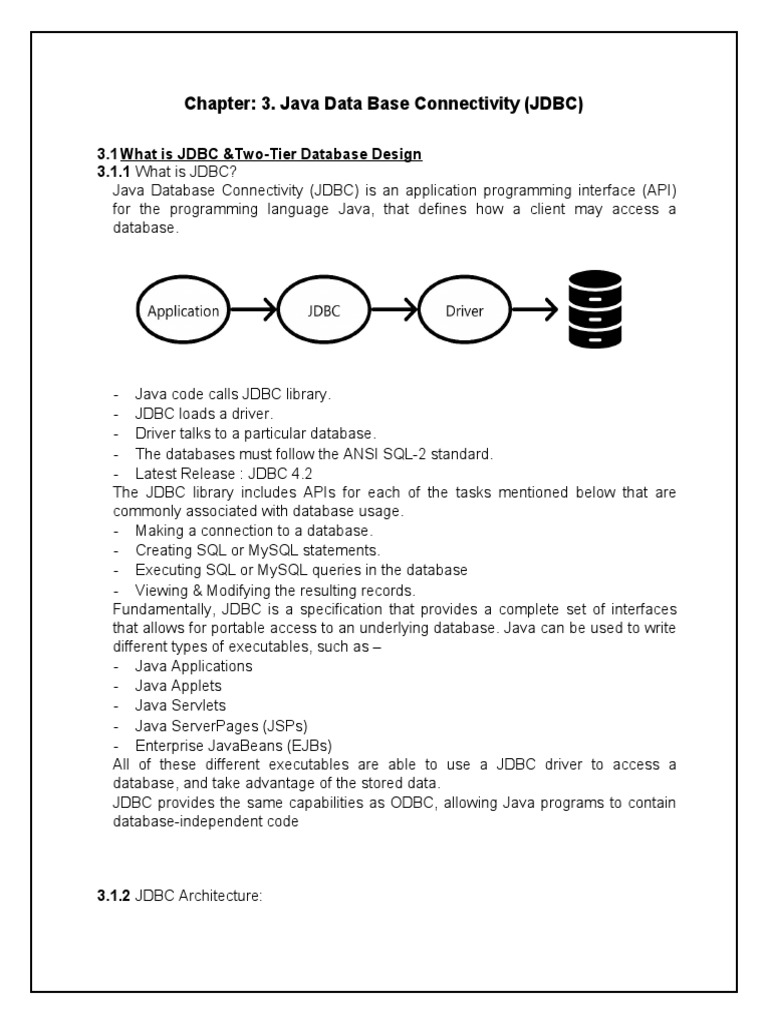 Chapter: 3. Java Data Base Connectivity (JDBC)

3.1 What is JDBC &Two-Tier Database Design
3.1.1 What is JDBC?
Java Database Connectivity (JDBC) is an application programming interface (API) for the programming language Java, that defines how a client may access a database.

Application JDBC Driver

- Java code calls JDBC library.
- JDBC loads a driver.
- Driver talks to a particular database.
- The databases must follow the ANSI SQL-2 standard.
- Latest Release : JDBC 4.2
The JDBC library includes APIs for each of the tasks mentioned below that are commonly associated with database usage.
- Making a connection to a database.
- Creating SQL or MySQL statements.
- Executing SQL or MySQL queries in the database
- Viewing & Modifying the resulting records.
Fundamentally, JDBC is a specification that provides a complete set of interfaces that allows for portable access to an underlying database. Java can be used to write different types of executables, such as –
- Java Applications
- Java Applets
- Java Servlets
- Java ServerPages (JSPs)
- Enterprise JavaBeans (EJBs)
All of these different executables are able to use a JDBC driver to access a database, and take advantage of the stored data.
JDBC provides the same capabilities as ODBC, allowing Java programs to contain database-independent code

3.1.2 JDBC Architecture: